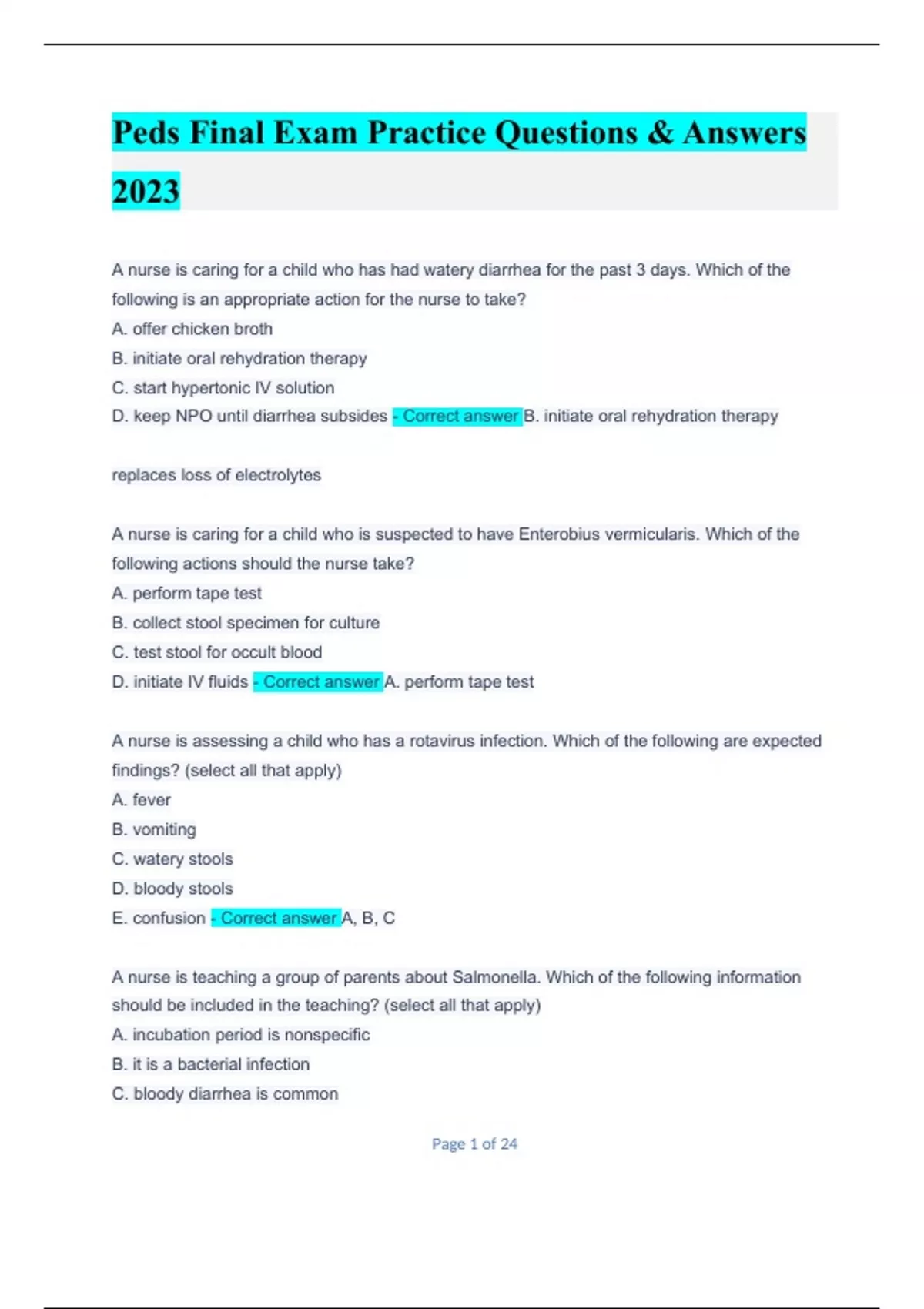 Peds Final Exam Practice Questions & Answers 2023

A nurse is caring for a child who has had watery diarrhea for the past 3 days. Which of the following is an appropriate action for the nurse to take?
A. offer chicken broth
B. initiate oral rehydration therapy
C. start hypertonic IV solution
D. keep NPO until diarrhea subsides - Correct answer B. initiate oral rehydration therapy

replaces loss of electrolytes

A nurse is caring for a child who is suspected to have Enterobius vermicularis. Which of the following actions should the nurse take?
A. perform tape test
B. collect stool specimen for culture
C. test stool for occult blood
D. initiate IV fluids - Correct answer A. perform tape test

A nurse is assessing a child who has a rotavirus infection. Which of the following are expected findings? (select all that apply)
A. fever
B. vomiting
C. watery stools
D. bloody stools
E. confusion - Correct answer A, B, C

A nurse is teaching a group of parents about Salmonella. Which of the following information should be included in the teaching? (select all that apply)
A. incubation period is nonspecific
B. it is a bacterial infection
C. bloody diarrhea is common

Page 1 of 24